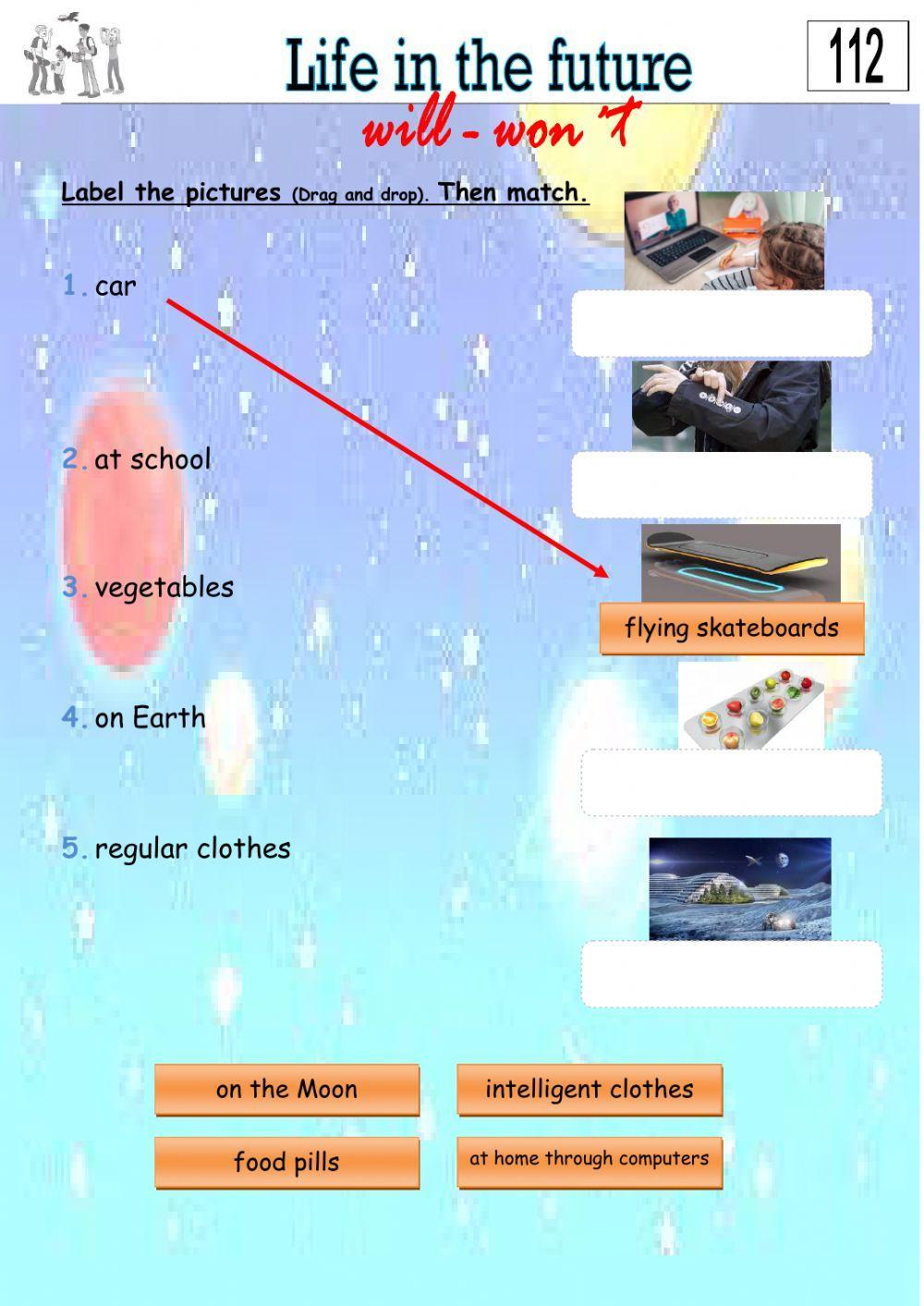 Life in the future

112

will - won't

Label the pictures (Drag and drop). Then match.

1. car

2. at school

3. vegetables

4. on Earth

5. regular clothes

flying skateboards

on the Moon

intelligent clothes

food pills

at home through computers